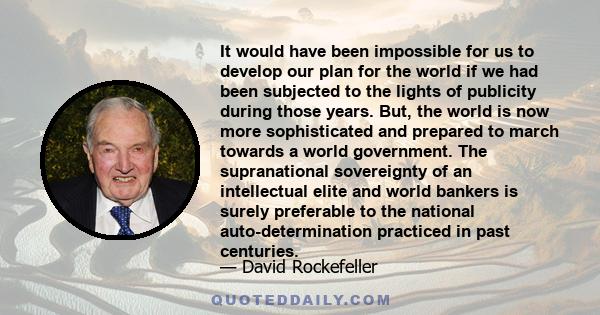 It would have been impossible for us to develop our plan for the world if we had been subjected to the lights of publicity during those years. But, the world is now more sophisticated and prepared to march towards a world government. The supranational sovereignty of an intellectual elite and world bankers is surely preferable to the national auto-determination practiced in past centuries.

— David Rockefeller

QUOTEDDAILY.COM